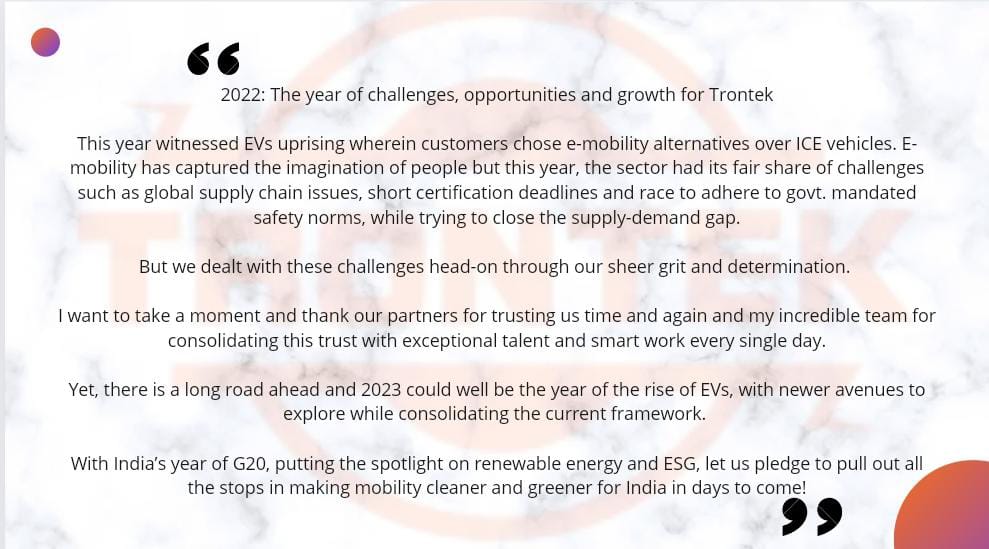 2022: The year of challenges, opportunities and growth for Trontek

This year witnessed EVs uprising wherein customers chose e-mobility alternatives over ICE vehicles. E-mobility has captured the imagination of people but this year, the sector had its fair share of challenges such as global supply chain issues, short certification deadlines and race to adhere to govt. mandated safety norms, while trying to close the supply-demand gap.

But we dealt with these challenges head-on through our sheer grit and determination.

I want to take a moment and thank our partners for trusting us time and again and my incredible team for consolidating this trust with exceptional talent and smart work every single day.

Yet, there is a long road ahead and 2023 could well be the year of the rise of EVs, with newer avenues to explore while consolidating the current framework.

With India's year of G20, putting the spotlight on renewable energy and ESG, let us pledge to pull out all the stops in making mobility cleaner and greener for India in days to come!

TRONTEK